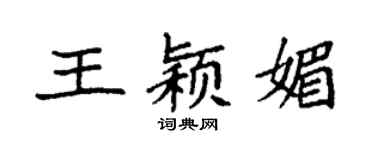 王颖媚

词典网